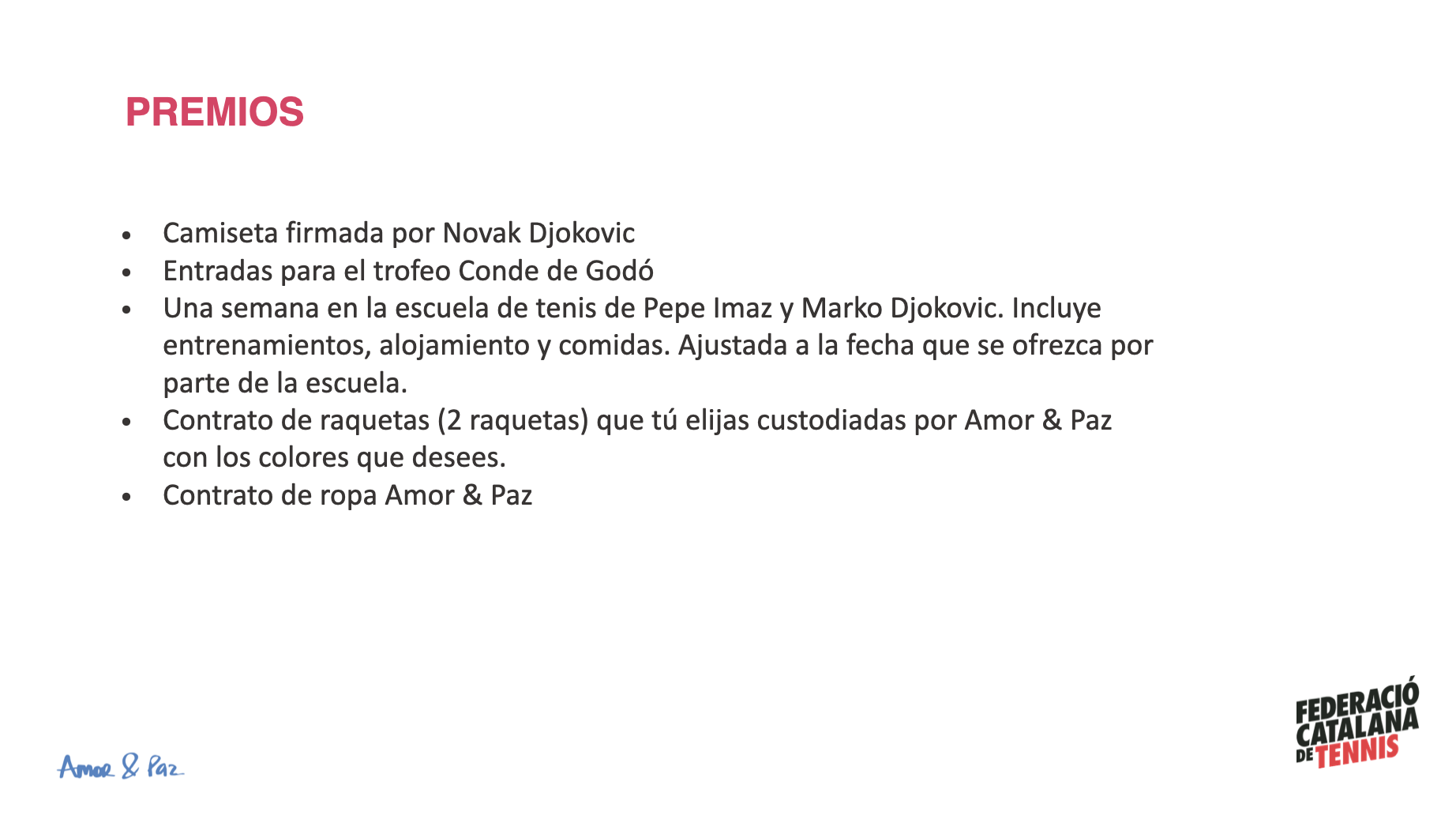 PREMIOS

• Camiseta firmada por Novak Djokovic
• Entradas para el trofeo Conde de Godó
• Una semana en la escuela de tenis de Pepe Imaz y Marko Djokovic. Incluye entrenamientos, alojamiento y comidas. Ajustada a la fecha que se ofrezca por parte de la escuela.
• Contrato de raquetas (2 raquetas) que tú elijas custodiadas por Amor & Paz con los colores que desees.
• Contrato de ropa Amor & Paz

Amor & Paz

FEDERACIÓ
CATALANA
DE TENNIS